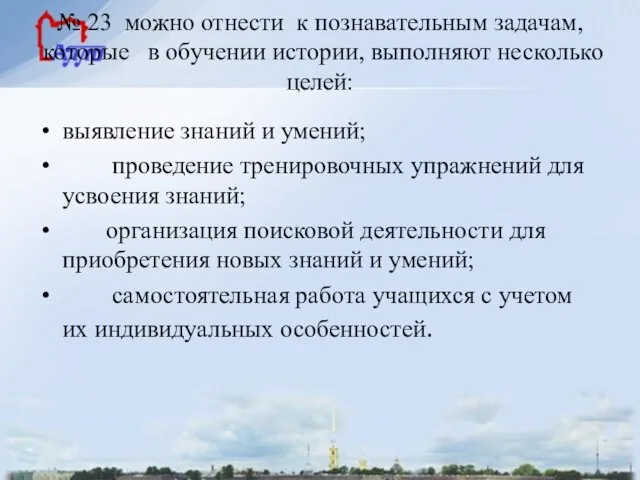 № 23 можно отнести к познавательным задачам, которые в обучении истории, выполняют несколько целей:

• выявление знаний и умений;
• проведение тренировочных упражнений для усвоения знаний;
• организация поисковой деятельности для приобретения новых знаний и умений;
• самостоятельная работа учащихся с учетом их индивидуальных особенностей.